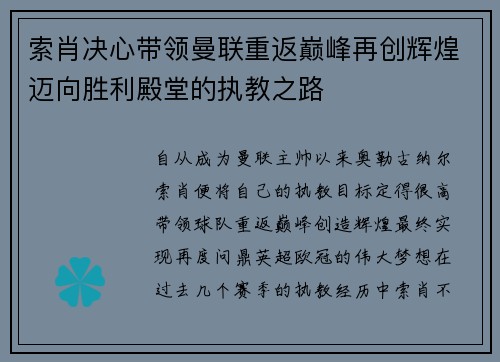 索肖决心带领曼联重返巅峰再创辉煌迈向胜利殿堂的执教之路

自从成为曼联主帅以来奥勒古纳尔索肖便将自己的执教目标定得很高带领球队重返巅峰创造辉煌最终实现再度问鼎英超欧冠的伟大梦想在过去几个赛季的执教经历中索肖不